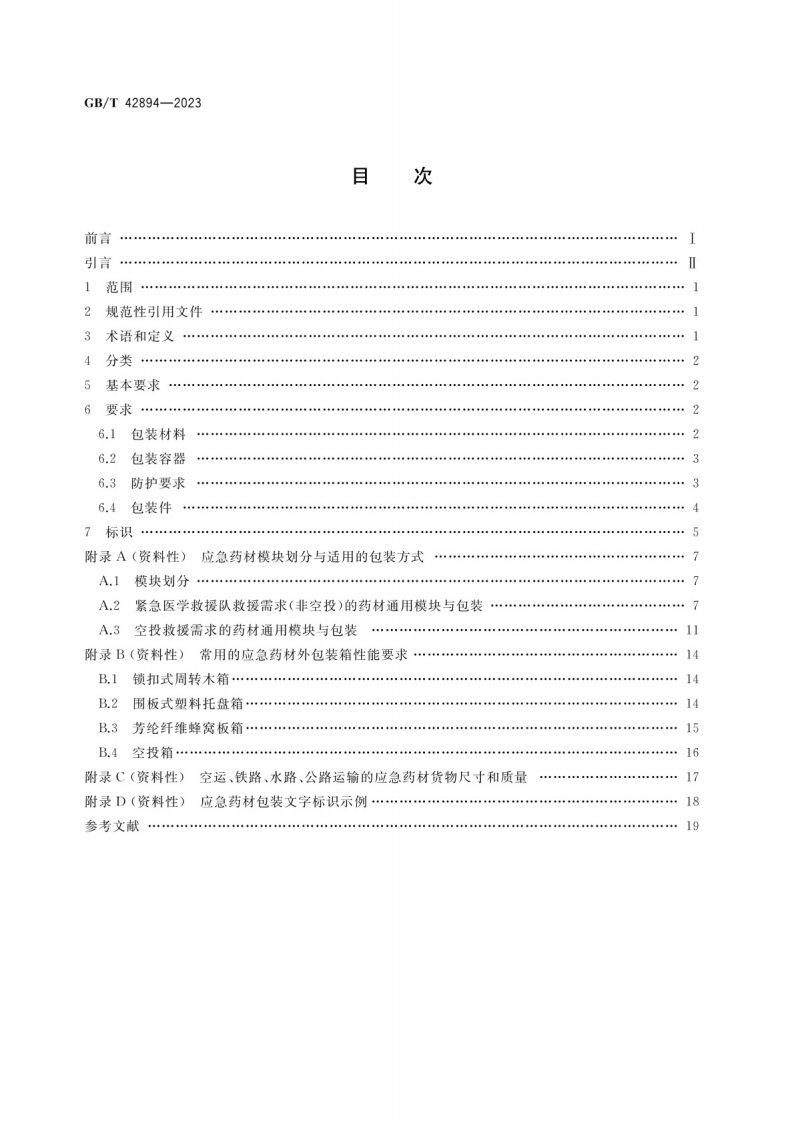 GB/T 42894—2023

目 次

前言 Ⅰ

引言 Ⅱ

1 范围 1

2 规范性引用文件 1

3 术语和定义 1

4 分类 2

5 基本要求 2

6 要求 2

6.1 包装材料 2

6.2 包装容器 3

6.3 防护要求 3

6.4 包装件 4

7 标识 5

附录A(资料性) 应急药材模块划分与适用的包装方式 7

A.1 模块划分 7

A.2 紧急医学救援队救援需求(非空投)的药材通用模块与包装 7

A.3 空投救援需求的药材通用模块与包装 11

附录B(资料性) 常用的应急药材外包装箱性能要求 14

B.1 锁扣式周转木箱 14

B.2 围板式塑料托盘箱 14

B.3 芳纶纤维蜂窝板箱 15

B.4 空投箱 16

附录C(资料性) 空运、铁路、水路、公路运输的应急药材货物尺寸和质量 17

附录D(资料性) 应急药材包装文字标识示例 18

参考文献 19